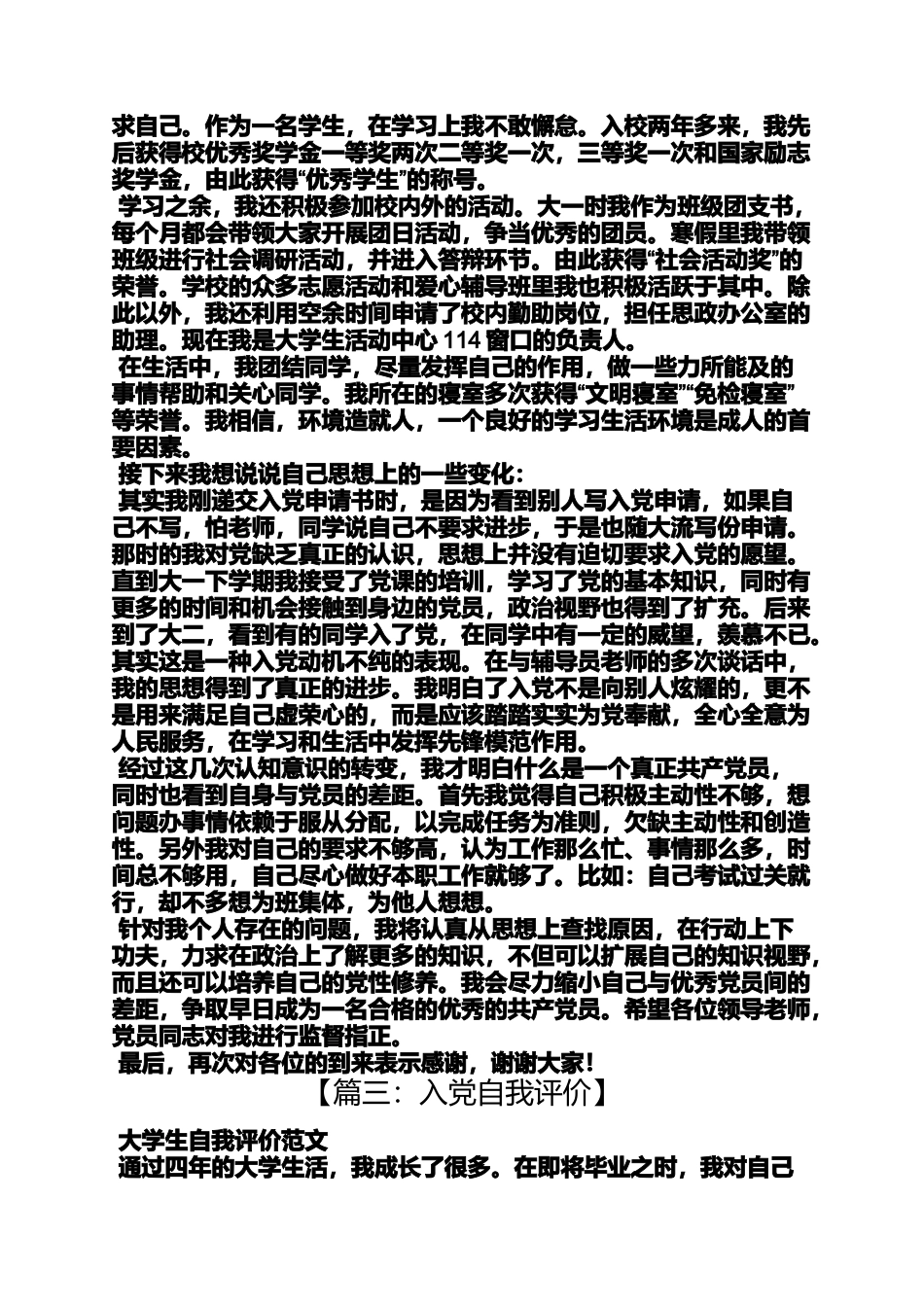 求自己。作为一名学生，在学习上我不敢懈怠。入校两年多来，我先后获得校优秀奖学金一等奖两次二等奖一次，三等奖一次和国家励志奖学金，由此获得“优秀学生”的称号。

学习之余，我还积极参加校内外的活动。大一时我作为班级团支书，每个月都会带领大家开展团日活动，争当优秀的团员。寒假里我带领班级进行社会调研活动，并进入答辩环节。由此获得“社会活动奖”的荣誉。学校的众多志愿活动和爱心辅导班里我也积极活跃于其中。除此以外，我还利用空余时间申请了校内勤助岗位，担任思政办公室的助理。现在我是大学生活动中心 114 窗口的负责人。

在生活中，我团结同学，尽量发挥自己的作用，做一些力所能及的事情帮助和关心同学。我所在的寝室多次获得“文明寝室”“免检寝室”等荣誉。我相信，环境造就人，一个良好的学习生活环境是成人的首要因素。

接下来我想说说自己思想上的一些变化：

其实我刚递交入党申请书时，是因为看到别人写入党申请，如果自己不写，怕老师，同学说自己不要求进步，于是也随大流写份申请。那时的我对党缺乏真正的认识，思想上并没有迫切要求入党的愿望。直到大一下学期我接受了党课的培训，学习了党的基本知识，同时有更多的时间和机会接触到身边的党员，政治视野也得到了扩充。后来到了大二，看到有的同学入了党，在同学中有一定的威望，羡慕不已。其实这是一种入党动机不纯的表现。在与辅导员老师的多次谈话中，我的思想得到了真正的进步。我明白了入党不是向别人炫耀的，更不是用来满足自己虚荣心的，而是应该踏踏实实为党奉献，全心全意为人民服务，在学习和生活中发挥先锋模范作用。

经过这几次认知意识的转变，我才明白什么是一个真正共产党员，同时也看到自身与党员的差距。首先我觉得自己积极主动性不够，想问题办事情依赖于服从分配，以完成任务为准则，欠缺主动性和创造性。另外我对自己的要求不够高，认为工作那么忙、事情那么多，时间总不够用，自己尽心做好本职工作就够了。比如：自己考试过关就行，却不多想为班集体，为他人想想。

针对我个人存在的问题，我将认真从思想上查找原因，在行动上下功夫，力求在政治上了解更多的知识，不但可以扩展自己的知识视野，而且还可以培养自己的党性修养。我会尽力缩小自己与优秀党员间的差距，争取早日成为一名合格的优秀的共产党员。希望各位领导老师，党员同志对我进行监督指正。

最后，再次对各位的到来表示感谢，谢谢大家！

【篇三：入党自我评价】

大学生自我评价范文

通过四年的大学生活，我成长了很多。在即将毕业之时，我对自己